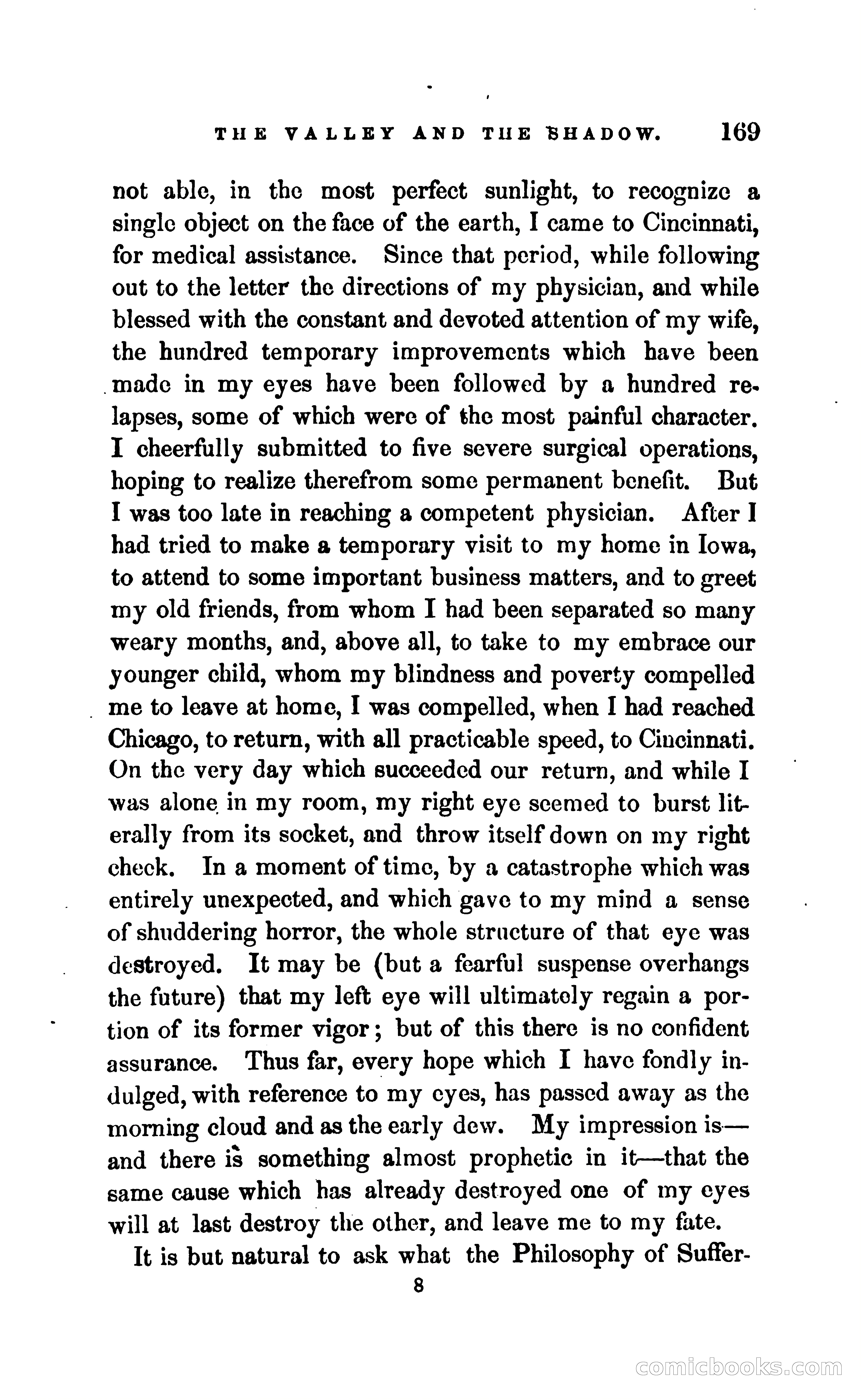 THE VALLEY AND THE SHADOW. 169

not able, in the most perfect sunlight, to recognize a single object on the face of the earth, I came to Cincinnati, for medical assistance. Since that period, while following out to the letter the directions of my physician, and while blessed with the constant and devoted attention of my wife, the hundred temporary improvements which have been made in my eyes have been followed by a hundred relapses, some of which were of the most painful character. I cheerfully submitted to five severe surgical operations, hoping to realize therefrom some permanent benefit. But I was too late in reaching a competent physician. After I had tried to make a temporary visit to my home in Iowa, to attend to some important business matters, and to greet my old friends, from whom I had been separated so many weary months, and, above all, to take to my embrace our younger child, whom my blindness and poverty compelled me to leave at home, I was compelled, when I had reached Chicago, to return, with all practicable speed, to Cincinnati. On the very day which succeeded our return, and while I was alone in my room, my right eye seemed to burst literally from its socket, and throw itself down on my right cheek. In a moment of time, by a catastrophe which was entirely unexpected, and which gave to my mind a sense of shuddering horror, the whole structure of that eye was destroyed. It may be (but a fearful suspense overhangs the future) that my left eye will ultimately regain a portion of its former vigor; but of this there is no confident assurance. Thus far, every hope which I have fondly indulged, with reference to my eyes, has passed away as the morning cloud and as the early dew. My impression is—and there is something almost prophetic in it—that the same cause which has already destroyed one of my eyes will at last destroy the other, and leave me to my fate.

It is but natural to ask what the Philosophy of Suffer-

8

comicbooks.com